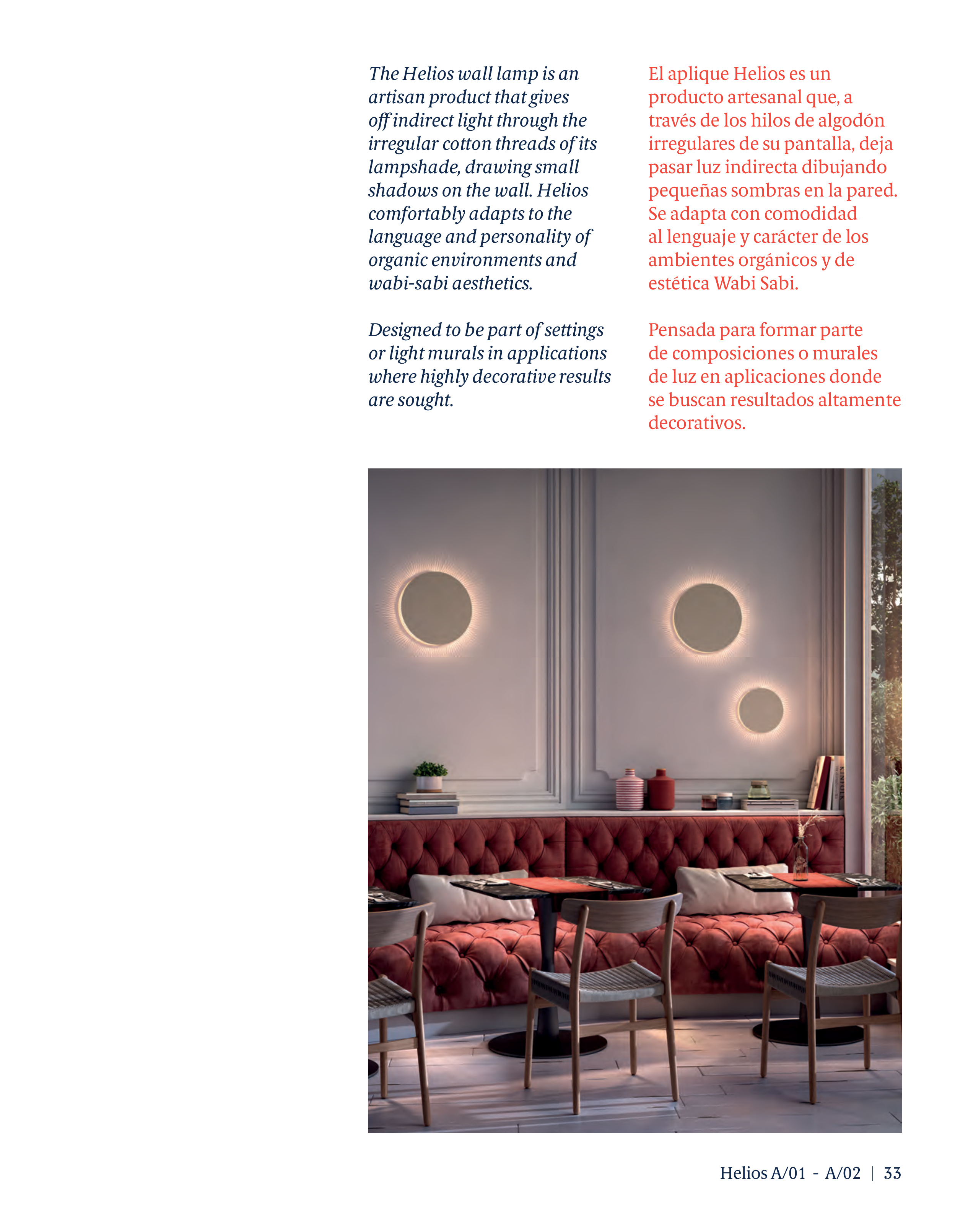 The Helios wall lamp is an artisan product that gives off indirect light through the irregular cotton threads of its lampshade, drawing small shadows on the wall. Helios comfortably adapts to the language and personality of organic environments and wabi-sabi aesthetics.

Designed to be part of settings or light murals in applications where highly decorative results are sought.

El aplique Helios es un producto artesanal que, a través de los hilos de algodón irregulares de su pantalla, deja pasar luz indirecta dibujando pequeñas sombras en la pared. Se adapta con comodidad al lenguaje y carácter de los ambientes orgánicos y de estética Wabi Sabi.

Pensada para formar parte de composiciones o murales de luz en aplicaciones donde se buscan resultados altamente decorativos.

KINFOLK

Helios A/01 - A/02 | 33